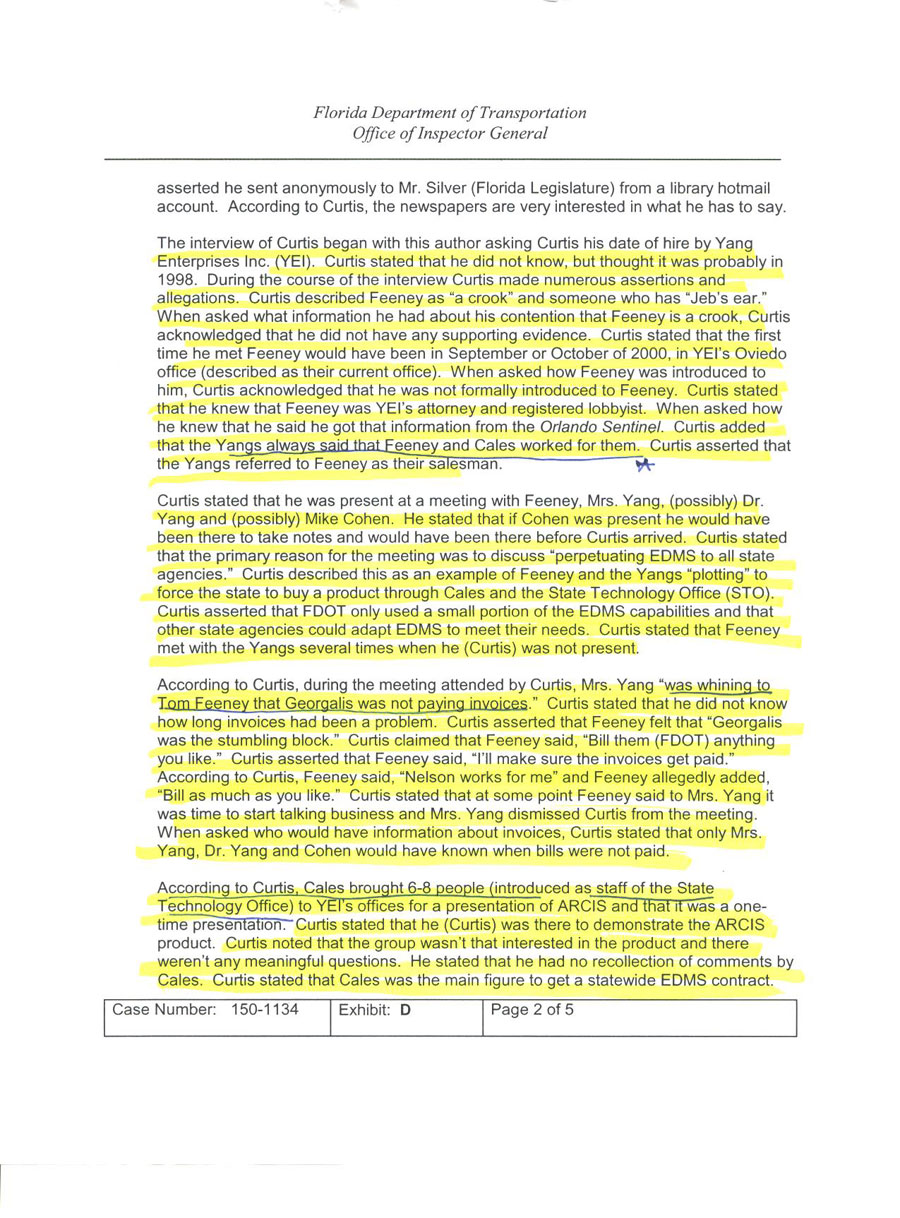 Florida Department of Transportation
Office of Inspector General

asserted he sent anonymously to Mr. Silver (Florida Legislature) from a library hotmail account. According to Curtis, the newspapers are very interested in what he has to say.

The interview of Curtis began with this author asking Curtis his date of hire by Yang Enterprises Inc. (YEI). Curtis stated that he did not know, but thought it was probably in 1998. During the course of the interview Curtis made numerous assertions and allegations. Curtis described Feeney as "a crook" and someone who has "Jeb's ear." When asked what information he had about his contention that Feeney is a crook, Curtis acknowledged that he did not have any supporting evidence. Curtis stated that the first time he met Feeney would have been in September or October of 2000, in YEI's Oviedo office (described as their current office). When asked how Feeney was introduced to him, Curtis acknowledged that he was not formally introduced to Feeney. Curtis stated that he knew that Feeney was YEI's attorney and registered lobbyist. When asked how he knew that he said he got that information from the Orlando Sentinel. Curtis added that the Yangs always said that Feeney and Cales worked for them. Curtis asserted that the Yangs referred to Feeney as their salesman.

Curtis stated that he was present at a meeting with Feeney, Mrs. Yang, (possibly) Dr. Yang and (possibly) Mike Cohen. He stated that if Cohen was present he would have been there to take notes and would have been there before Curtis arrived. Curtis stated that the primary reason for the meeting was to discuss "perpetuating EDMS to all state agencies." Curtis described this as an example of Feeney and the Yangs "plotting" to force the state to buy a product through Cales and the State Technology Office (STO). Curtis asserted that FDOT only used a small portion of the EDMS capabilities and that other state agencies could adapt EDMS to meet their needs. Curtis stated that Feeney met with the Yangs several times when he (Curtis) was not present.

According to Curtis, during the meeting attended by Curtis, Mrs. Yang "was whining to Tom Feeney that Georgalis was not paying invoices." Curtis stated that he did not know how long invoices had been a problem. Curtis asserted that Feeney felt that "Georgalis was the stumbling block." Curtis claimed that Feeney said, "Bill them (FDOT) anything you like." Curtis asserted that Feeney said, "I'll make sure the invoices get paid." According to Curtis, Feeney said, "Nelson works for me" and Feeney allegedly added, "Bill as much as you like." Curtis stated that at some point Feeney said to Mrs. Yang it was time to start talking business and Mrs. Yang dismissed Curtis from the meeting. When asked who would have information about invoices, Curtis stated that only Mrs. Yang, Dr. Yang and Cohen would have known when bills were not paid.

According to Curtis, Cales brought 6-8 people (introduced as staff of the State Technology Office) to YEI's offices for a presentation of ARCIS and that it was a one-time presentation. Curtis stated that he (Curtis) was there to demonstrate the ARCIS product. Curtis noted that the group wasn't that interested in the product and there weren't any meaningful questions. He stated that he had no recollection of comments by Cales. Curtis stated that Cales was the main figure to get a statewide EDMS contract.

| Case Number: 150-1134 | Exhibit: D | Page 2 of 5 |
|---|---|---|